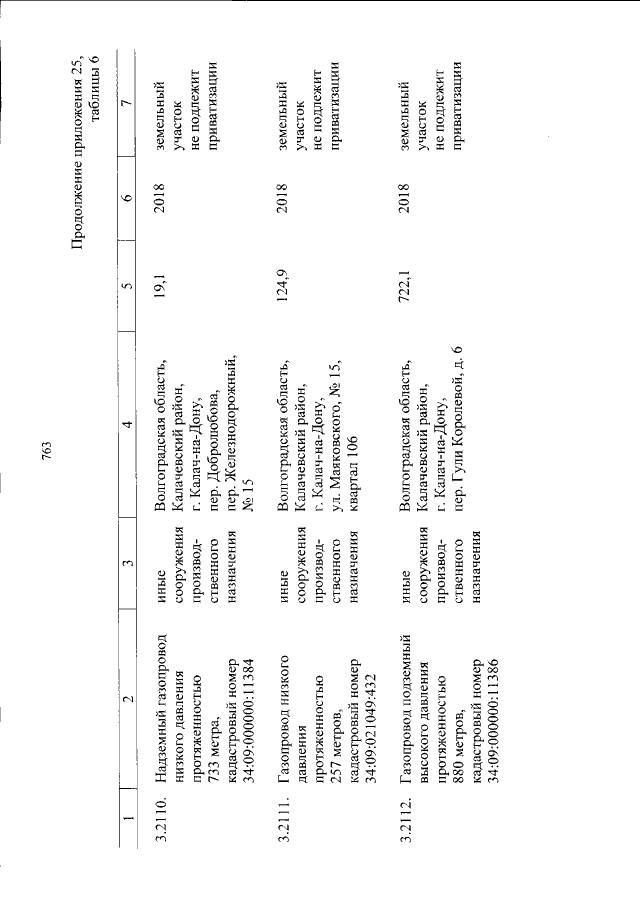 763

Продолжение приложения 25, таблицы 6

| 1 | 2 | 3 | 4 | 5 | 6 | 7 |
|---|---|---|---|---|---|---|
| 3.2110. | Надземный газопровод низкого давления протяженностью 733 метра, кадастровый номер 34:09:000000:11384 | иные сооружения производственного назначения | Волгоградская область, Калачевский район, г. Калач-на-Дону, пер. Добролюбова, пер. Железнодорожный, № 15 | 19,1 | 2018 | земельный участок не подлежит приватизации |
| 3.2111. | Газопровод низкого давления протяженностью 257 метров, кадастровый номер 34:09:021049:432 | иные сооружения производственного назначения | Волгоградская область, Калачевский район, г. Калач-на-Дону, ул. Маяковского, № 15, квартал 106 | 124,9 | 2018 | земельный участок не подлежит приватизации |
| 3.2112. | Газопровод подземный высокого давления протяженностью 880 метров, кадастровый номер 34:09:000000:11386 | иные сооружения производственного назначения | Волгоградская область, Калачевский район, г. Калач-на-Дону, пер. Гули Королевой, д. 6 | 722,1 | 2018 | земельный участок не подлежит приватизации |